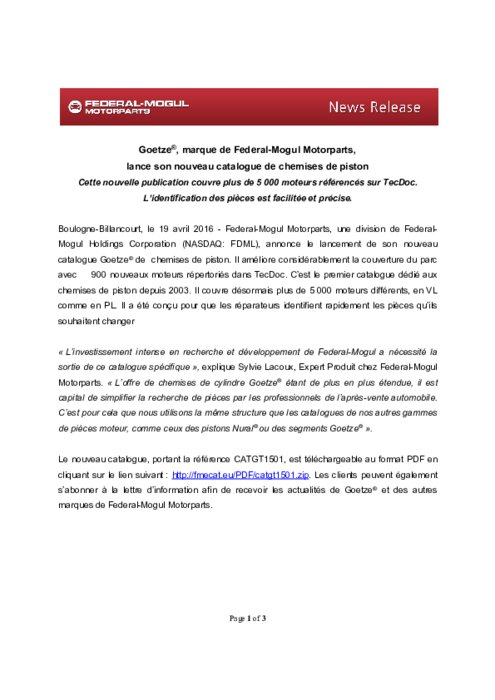 FEDERAL-MOGUL MOTORPARTS

News Release

Goetze®, marque de Federal-Mogul Motorparts, lance son nouveau catalogue de chemises de piston

Cette nouvelle publication couvre plus de 5 000 moteurs référencés sur TecDoc. L'identification des pièces est facilitée et précise.

Boulogne-Billancourt, le 19 avril 2016 - Federal-Mogul Motorparts, une division de Federal-Mogul Holdings Corporation (NASDAQ: FDML), annonce le lancement de son nouveau catalogue Goetze® de chemises de piston. Il améliore considérablement la couverture du parc avec 900 nouveaux moteurs répertoriés dans TecDoc. C'est le premier catalogue dédié aux chemises de piston depuis 2003. Il couvre désormais plus de 5 000 moteurs différents, en VL comme en PL. Il a été conçu pour que les réparateurs identifient rapidement les pièces qu'ils souhaitent changer

« L'investissement intense en recherche et développement de Federal-Mogul a nécessité la sortie de ce catalogue spécifique », explique Sylvie Lacoux, Expert Produit chez Federal-Mogul Motorparts. « L'offre de chemises de cylindre Goetze® étant de plus en plus étendue, il est capital de simplifier la recherche de pièces par les professionnels de l'après-vente automobile. C'est pour cela que nous utilisons la même structure que les catalogues de nos autres gammes de pièces moteur, comme ceux des pistons Nural® ou des segments Goetze® ».

Le nouveau catalogue, portant la référence CATGT1501, est téléchargeable au format PDF en cliquant sur le lien suivant : http://fmecat.eu/PDF/catgt1501.zip. Les clients peuvent également s'abonner à la lettre d'information afin de recevoir les actualités de Goetze® et des autres marques de Federal-Mogul Motorparts.

Page 1 of 3